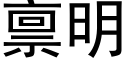 禀明